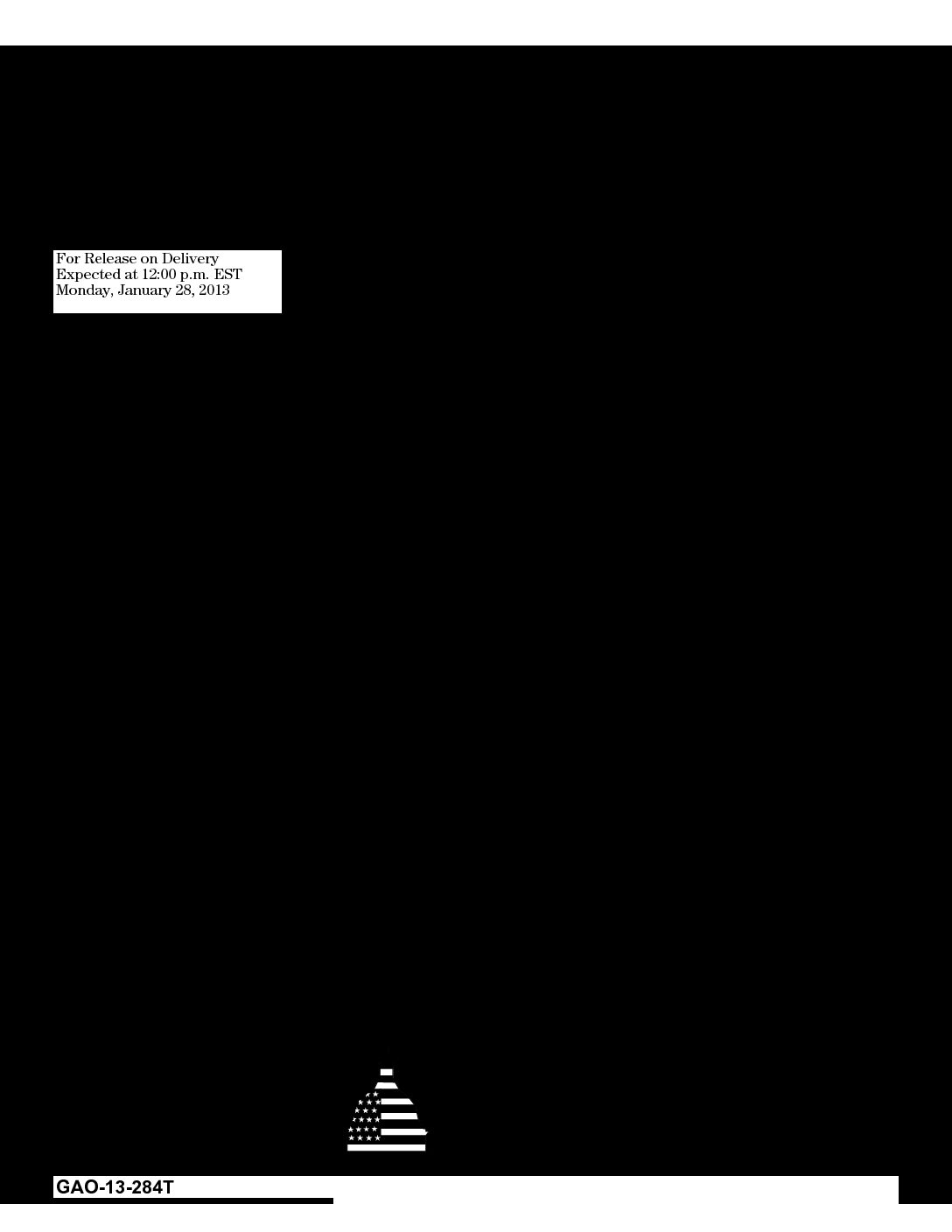 For Release on Delivery
Expected at 12:00 p.m. EST
Monday, January 28, 2013

GAO-13-284T